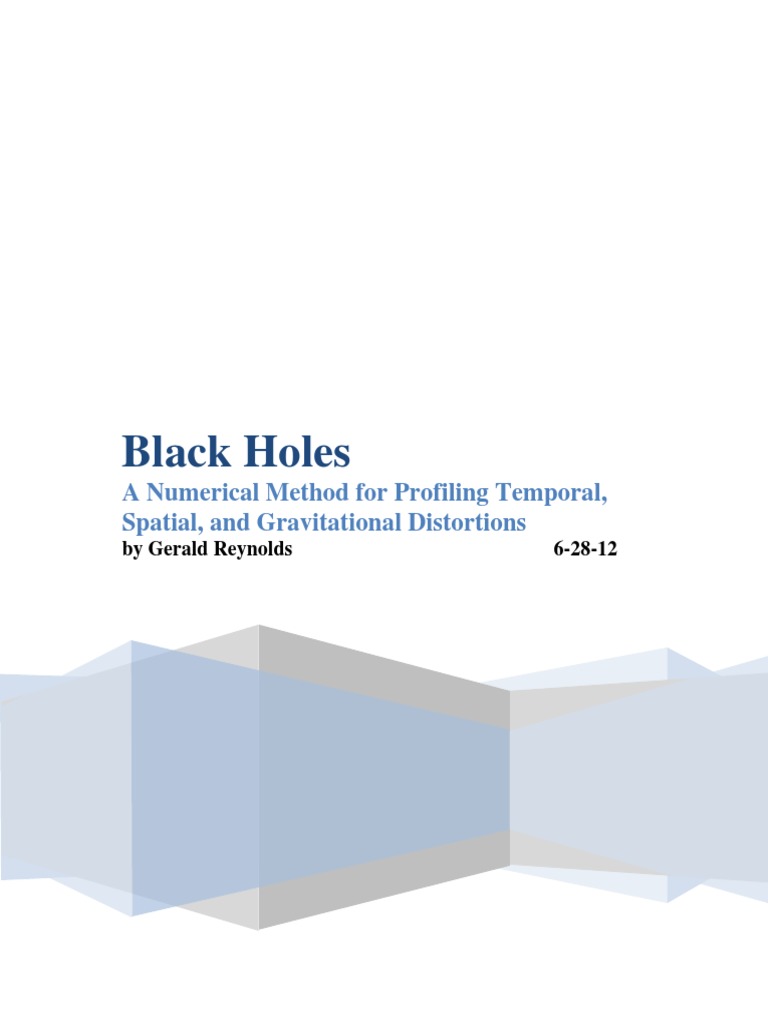 Black Holes

A Numerical Method for Profiling Temporal, Spatial, and Gravitational Distortions

by Gerald Reynolds 6-28-12